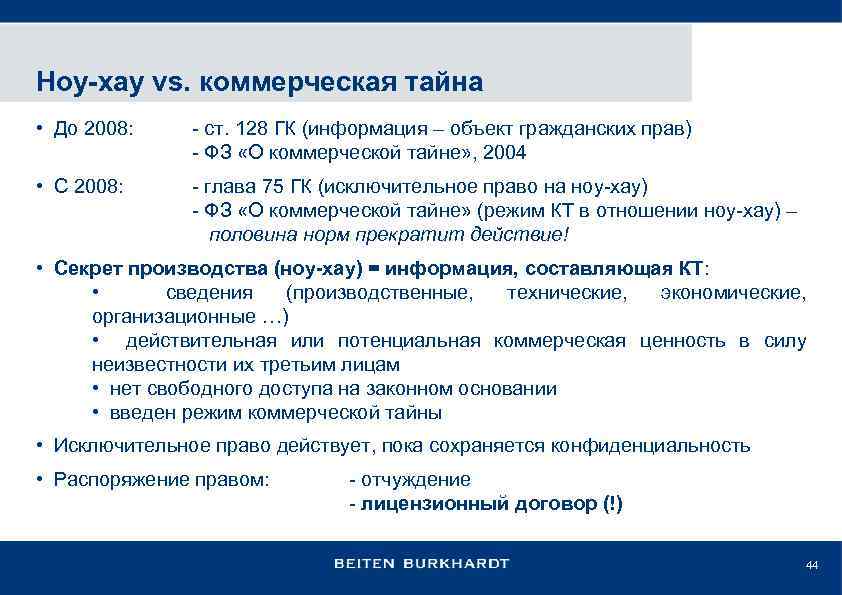 Ноу-хау vs. коммерческая тайна

• До 2008: - ст. 128 ГК (информация – объект гражданских прав)
- ФЗ «О коммерческой тайне», 2004

• С 2008: - глава 75 ГК (исключительное право на ноу-хау)
- ФЗ «О коммерческой тайне» (режим КТ в отношении ноу-хау) – половина норм прекратит действие!

• Секрет производства (ноу-хау) = информация, составляющая КТ:
• сведения (производственные, технические, экономические, организационные …)
• действительная или потенциальная коммерческая ценность в силу неизвестности их третьим лицам
• нет свободного доступа на законном основании
• введен режим коммерческой тайны

• Исключительное право действует, пока сохраняется конфиденциальность

• Распоряжение правом: - отчуждение
- лицензионный договор (!)

BEITEN BURKHARDT

44